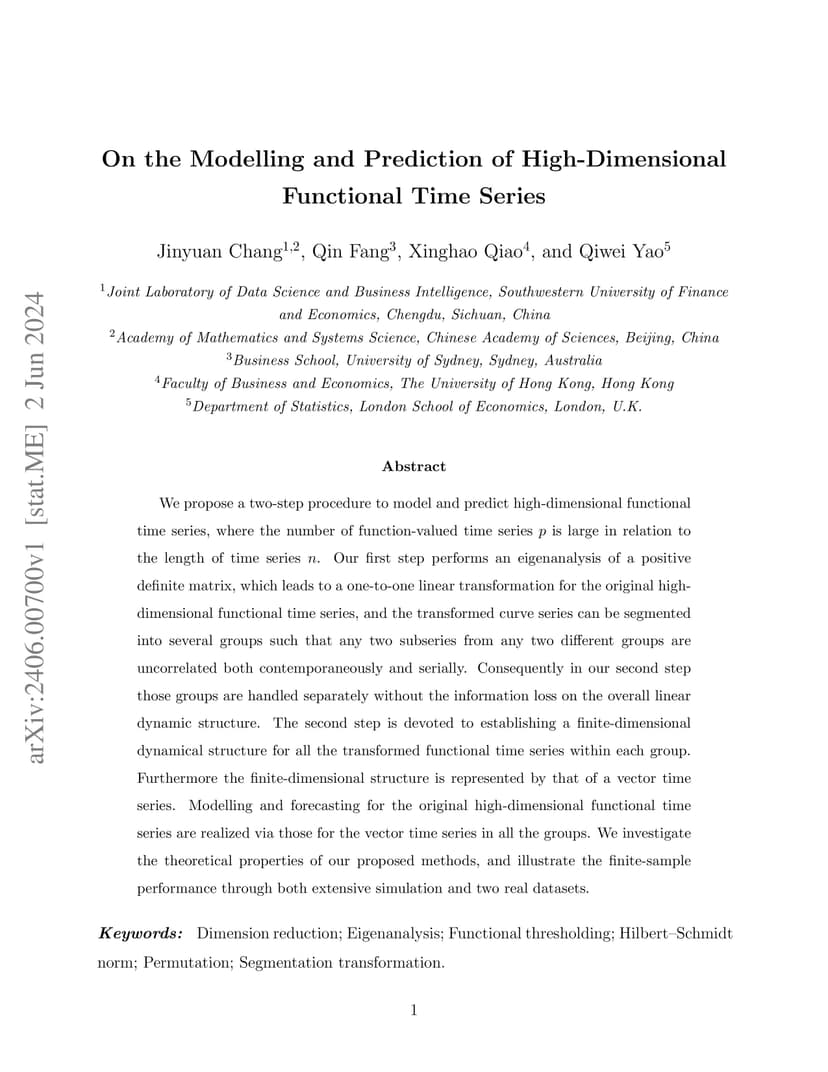 arXiv:2406.00700v1 [stat.ME] 2 Jun 2024

On the Modelling and Prediction of High-Dimensional Functional Time Series

Jinyuan Chang$^{1,2}$, Qin Fang$^{3}$, Xinghao Qiao$^{4}$, and Qiwei Yao$^{5}$

$^{1}$Joint Laboratory of Data Science and Business Intelligence, Southwestern University of Finance and Economics, Chengdu, Sichuan, China
$^{2}$Academy of Mathematics and Systems Science, Chinese Academy of Sciences, Beijing, China
$^{3}$Business School, University of Sydney, Sydney, Australia
$^{4}$Faculty of Business and Economics, The University of Hong Kong, Hong Kong
$^{5}$Department of Statistics, London School of Economics, London, U.K.

Abstract

We propose a two-step procedure to model and predict high-dimensional functional time series, where the number of function-valued time series $p$ is large in relation to the length of time series $n$. Our first step performs an eigenanalysis of a positive definite matrix, which leads to a one-to-one linear transformation for the original high-dimensional functional time series, and the transformed curve series can be segmented into several groups such that any two subseries from any two different groups are uncorrelated both contemporaneously and serially. Consequently in our second step those groups are handled separately without the information loss on the overall linear dynamic structure. The second step is devoted to establishing a finite-dimensional dynamical structure for all the transformed functional time series within each group. Furthermore the finite-dimensional structure is represented by that of a vector time series. Modelling and forecasting for the original high-dimensional functional time series are realized via those for the vector time series in all the groups. We investigate the theoretical properties of our proposed methods, and illustrate the finite-sample performance through both extensive simulation and two real datasets.

Keywords: Dimension reduction; Eigenanalysis; Functional thresholding; Hilbert–Schmidt norm; Permutation; Segmentation transformation.

1